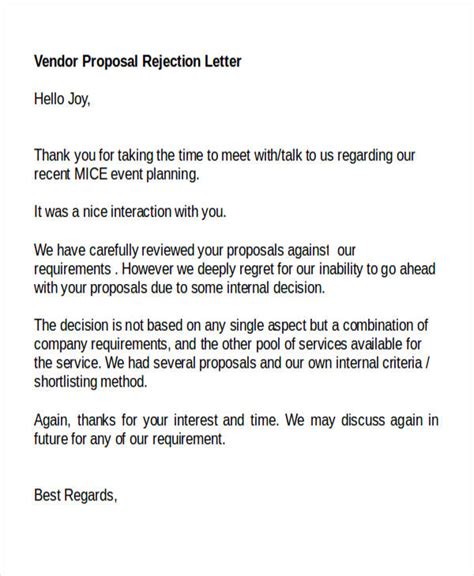 Vendor Proposal Rejection Letter

Hello Joy,

Thank you for taking the time to meet with/talk to us regarding our recent MICE event planning.

It was a nice interaction with you.

We have carefully reviewed your proposals against our requirements . However we deeply regret for our inability to go ahead with your proposals due to some internal decision.

The decision is not based on any single aspect but a combination of company requirements, and the other pool of services available for the service. We had several proposals and our own internal criteria / shortlisting method.

Again, thanks for your interest and time. We may discuss again in future for any of our requirement.

Best Regards,